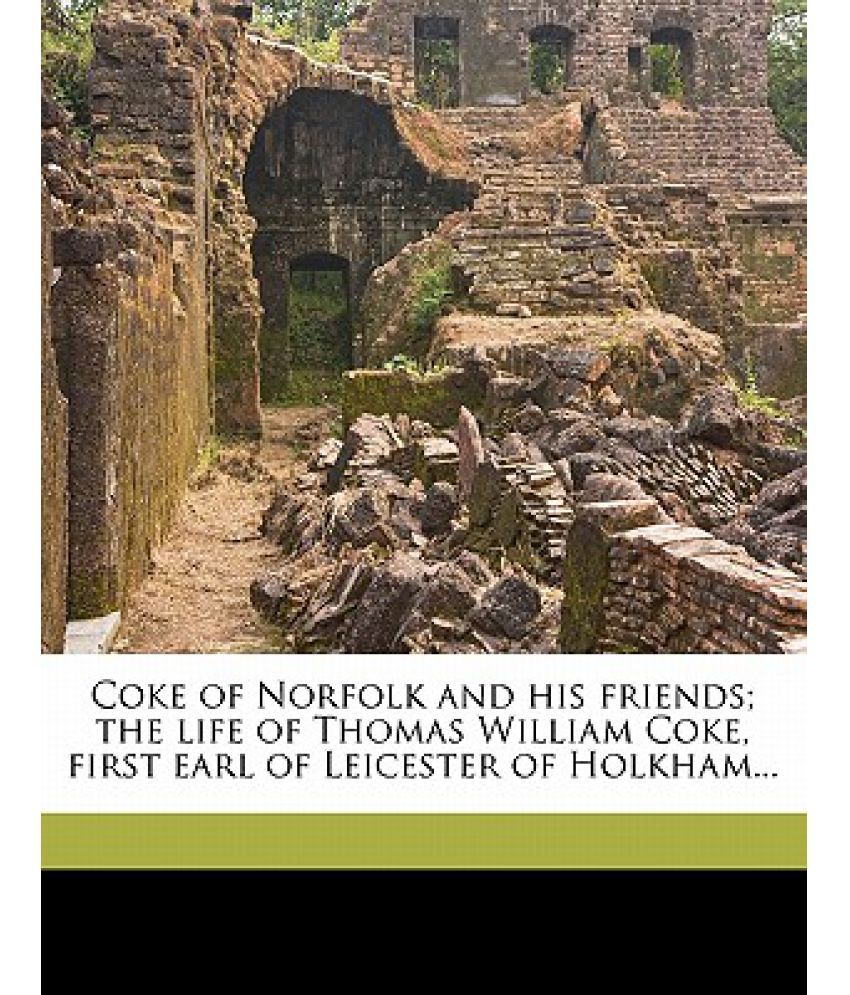 Coke of Norfolk and his friends; the life of Thomas William Coke, first earl of Leicester of Holkham...